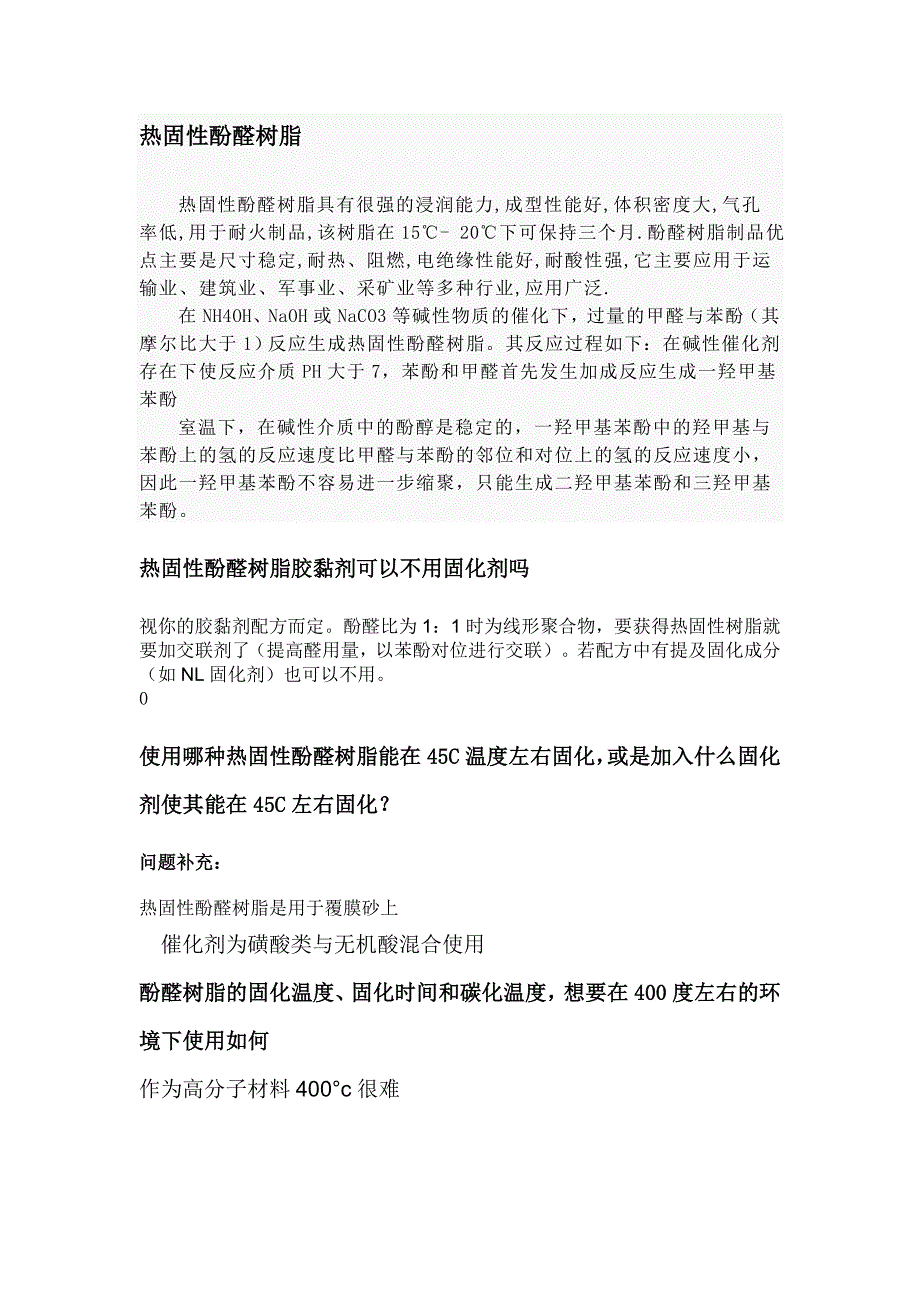 热固性酚醛树脂

热固性酚醛树脂具有很强的浸润能力,成型性能好,体积密度大,气孔率低,用于耐火制品,该树脂在 15℃- 20℃下可保持三个月.酚醛树脂制品优点主要是尺寸稳定,耐热、阻燃,电绝缘性能好,耐酸性强,它主要应用于运输业、建筑业、军事业、采矿业等多种行业,应用广泛.

在 NH4OH、NaOH 或 NaCO3 等碱性物质的催化下，过量的甲醛与苯酚（其摩尔比大于 1）反应生成热固性酚醛树脂。其反应过程如下：在碱性催化剂存在下使反应介质 PH 大于 7，苯酚和甲醛首先发生加成反应生成一羟甲基苯酚

室温下，在碱性介质中的酚醇是稳定的，一羟甲基苯酚中的羟甲基与苯酚上的氢的反应速度比甲醛与苯酚的邻位和对位上的氢的反应速度小，因此一羟甲基苯酚不容易进一步缩聚，只能生成二羟甲基苯酚和三羟甲基苯酚。

热固性酚醛树脂胶黏剂可以不用固化剂吗

视你的胶黏剂配方而定。酚醛比为 1：1 时为线形聚合物，要获得热固性树脂就要加交联剂了（提高醛用量，以苯酚对位进行交联）。若配方中有提及固化成分（如 NL 固化剂）也可以不用。
0

使用哪种热固性酚醛树脂能在 45C 温度左右固化，或是加入什么固化剂使其能在 45C 左右固化？

问题补充：

热固性酚醛树脂是用于覆膜砂上

催化剂为磺酸类与无机酸混合使用

酚醛树脂的固化温度、固化时间和碳化温度，想要在 400 度左右的环境下使用如何

作为高分子材料 400°c 很难